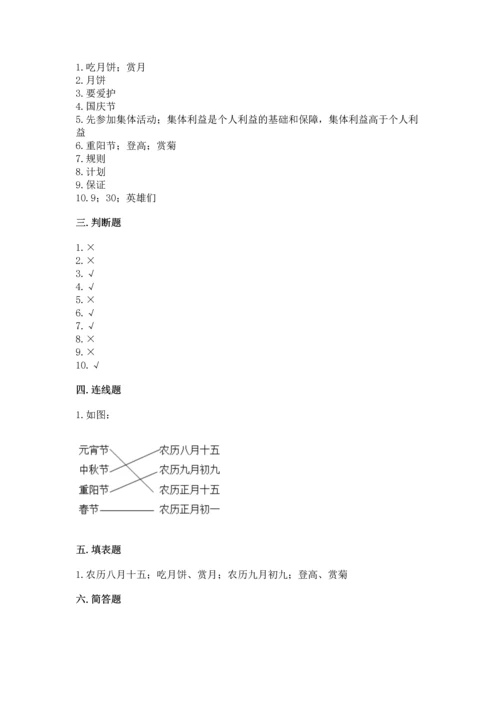 1. 吃月饼；赏月
2. 月饼
3. 要爱护
4. 国庆节
5. 先参加集体活动；集体利益是个人利益的基础和保障，集体利益高于个人利益
6. 重阳节；登高；赏菊
7. 规则
8. 计划
9. 保证
10. 9；30；英雄们

三. 判断题

1. ×
2. ×
3. √
4. √
5. ×
6. √
7. √
8. ×
9. ×
10. √

四. 连线题

1. 如图：

元宵节
中秋节
重阳节
春节

农历八月十五
农历九月初九
农历正月十五
农历正月初一

五. 填表题

1. 农历八月十五；吃月饼、赏月；农历九月初九；登高、赏菊

六. 简答题